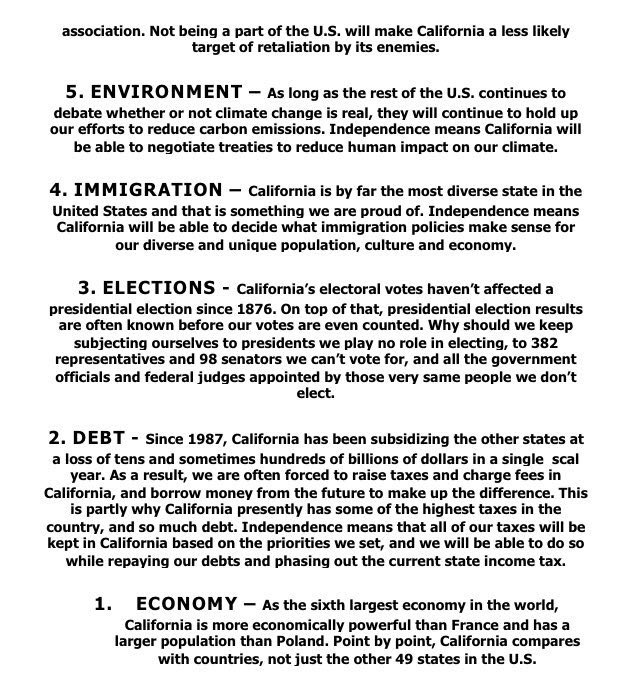 association. Not being a part of the U.S. will make California a less likely target of retaliation by its enemies.

5. ENVIRONMENT – As long as the rest of the U.S. continues to debate whether or not climate change is real, they will continue to hold up our efforts to reduce carbon emissions. Independence means California will be able to negotiate treaties to reduce human impact on our climate.

4. IMMIGRATION – California is by far the most diverse state in the United States and that is something we are proud of. Independence means California will be able to decide what immigration policies make sense for our diverse and unique population, culture and economy.

3. ELECTIONS - California's electoral votes haven't affected a presidential election since 1876. On top of that, presidential election results are often known before our votes are even counted. Why should we keep subjecting ourselves to presidents we play no role in electing, to 382 representatives and 98 senators we can't vote for, and all the government officials and federal judges appointed by those very same people we don't elect.

2. DEBT - Since 1987, California has been subsidizing the other states at a loss of tens and sometimes hundreds of billions of dollars in a single scal year. As a result, we are often forced to raise taxes and charge fees in California, and borrow money from the future to make up the difference. This is partly why California presently has some of the highest taxes in the country, and so much debt. Independence means that all of our taxes will be kept in California based on the priorities we set, and we will be able to do so while repaying our debts and phasing out the current state income tax.

1. ECONOMY – As the sixth largest economy in the world, California is more economically powerful than France and has a larger population than Poland. Point by point, California compares with countries, not just the other 49 states in the U.S.